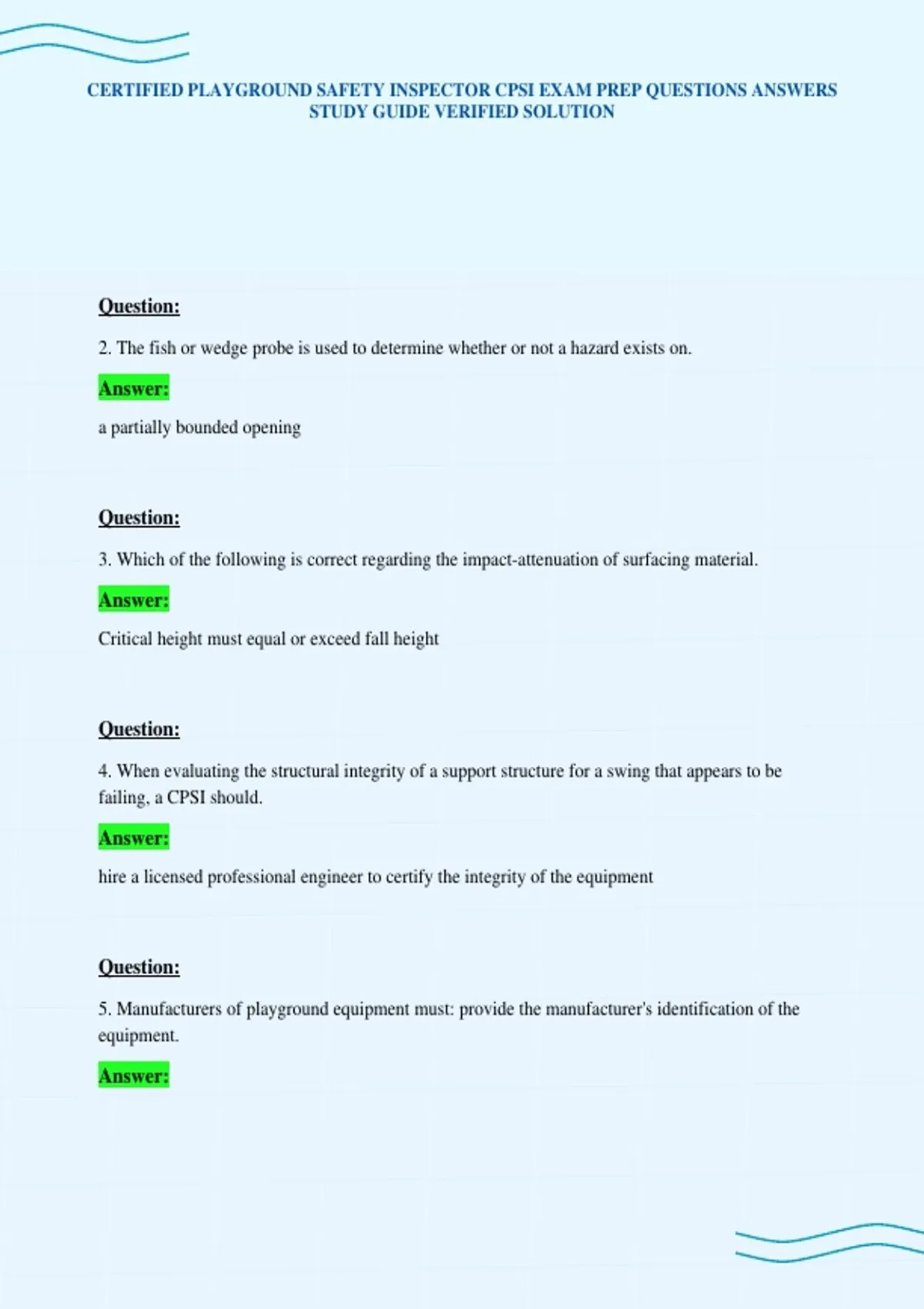 CERTIFIED PLAYGROUND SAFETY INSPECTOR CPSI EXAM PREP QUESTIONS ANSWERS STUDY GUIDE VERIFIED SOLUTION

Question:

2. The fish or wedge probe is used to determine whether or not a hazard exists on.

Answer:

a partially bounded opening

Question:

3. Which of the following is correct regarding the impact-attenuation of surfacing material.

Answer:

Critical height must equal or exceed fall height

Question:

4. When evaluating the structural integrity of a support structure for a swing that appears to be failing, a CPSI should.

Answer:

hire a licensed professional engineer to certify the integrity of the equipment

Question:

5. Manufacturers of playground equipment must: provide the manufacturer's identification of the equipment.

Answer: